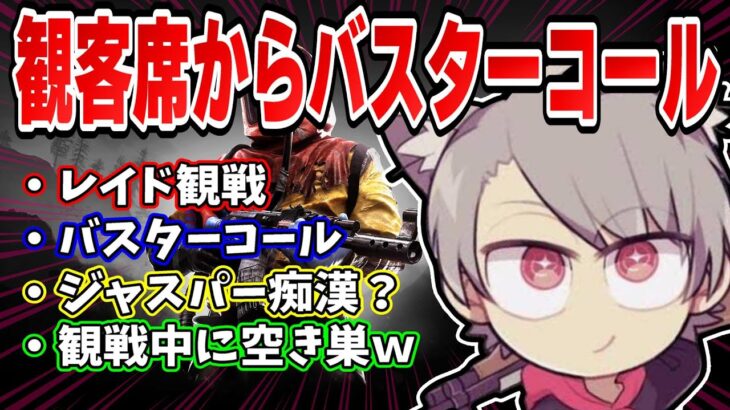 観客席からバスターコール

・レイド観戦
・バスターコール
・ジャスパー痴漢？
・観戦中に空き巣w